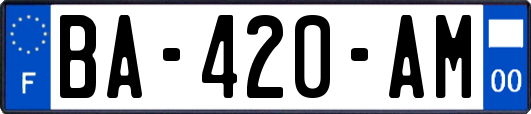 F
BA-420-AM
00